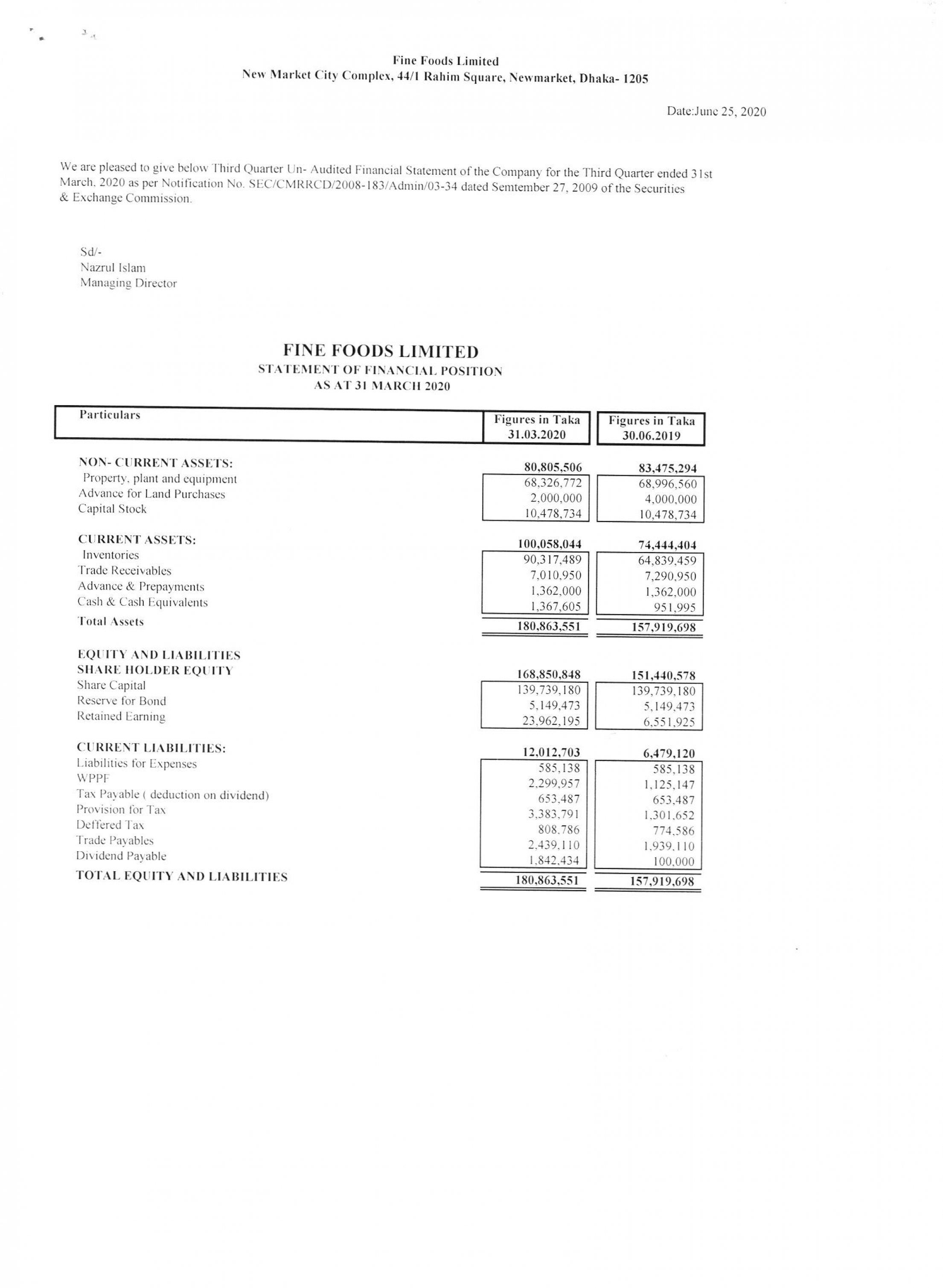 Fine Foods Limited
New Market City Complex, 44/1 Rahim Square, Newmarket, Dhaka- 1205

Date:June 25, 2020

We are pleased to give below Third Quarter Un- Audited Financial Statement of the Company for the Third Quarter ended 31st March, 2020 as per Notification No. SEC/CMRRCD/2008-183/Admin/03-34 dated Semtember 27, 2009 of the Securities & Exchange Commission.

Sd/-
Nazrul Islam
Managing Director

FINE FOODS LIMITED
STATEMENT OF FINANCIAL POSITION
AS AT 31 MARCH 2020

| Particulars | Figures in Taka 31.03.2020 | Figures in Taka 30.06.2019 |
|---|---|---|
| NON- CURRENT ASSETS: | 80,805,506 | 83,475,294 |
| Property, plant and equipment | 68,326,772 | 68,996,560 |
| Advance for Land Purchases | 2,000,000 | 4,000,000 |
| Capital Stock | 10,478,734 | 10,478,734 |
| CURRENT ASSETS: | 100,058,044 | 74,444,404 |
| Inventories | 90,317,489 | 64,839,459 |
| Trade Receivables | 7,010,950 | 7,290,950 |
| Advance & Prepayments | 1,362,000 | 1,362,000 |
| Cash & Cash Equivalents | 1,367,605 | 951,995 |
| Total Assets | 180,863,551 | 157,919,698 |
| EQUITY AND LIABILITIES | | |
| SHARE HOLDER EQUITY | 168,850,848 | 151,440,578 |
| Share Capital | 139,739,180 | 139,739,180 |
| Reserve for Bond | 5,149,473 | 5,149,473 |
| Retained Earning | 23,962,195 | 6,551,925 |
| CURRENT LIABILITIES: | 12,012,703 | 6,479,120 |
| Liabilities for Expenses | 585,138 | 585,138 |
| WPPF | 2,299,957 | 1,125,147 |
| Tax Payable ( deduction on dividend) | 653,487 | 653,487 |
| Provision for Tax | 3,383,791 | 1,301,652 |
| Deffered Tax | 808,786 | 774,586 |
| Trade Payables | 2,439,110 | 1,939,110 |
| Dividend Payable | 1,842,434 | 100,000 |
| TOTAL EQUITY AND LIABILITIES | 180,863,551 | 157,919,698 |